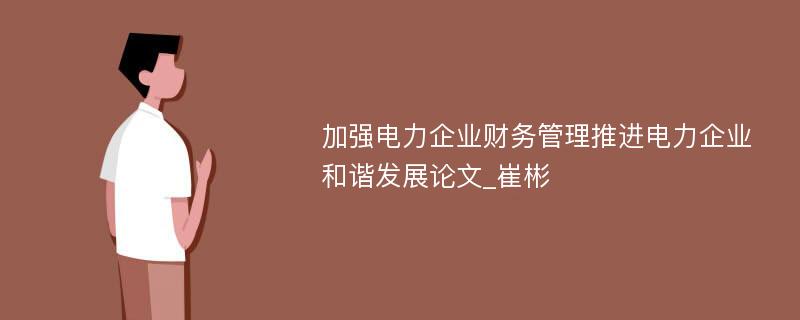 加强电力企业财务管理推进电力企业和谐发展论文_崔彬